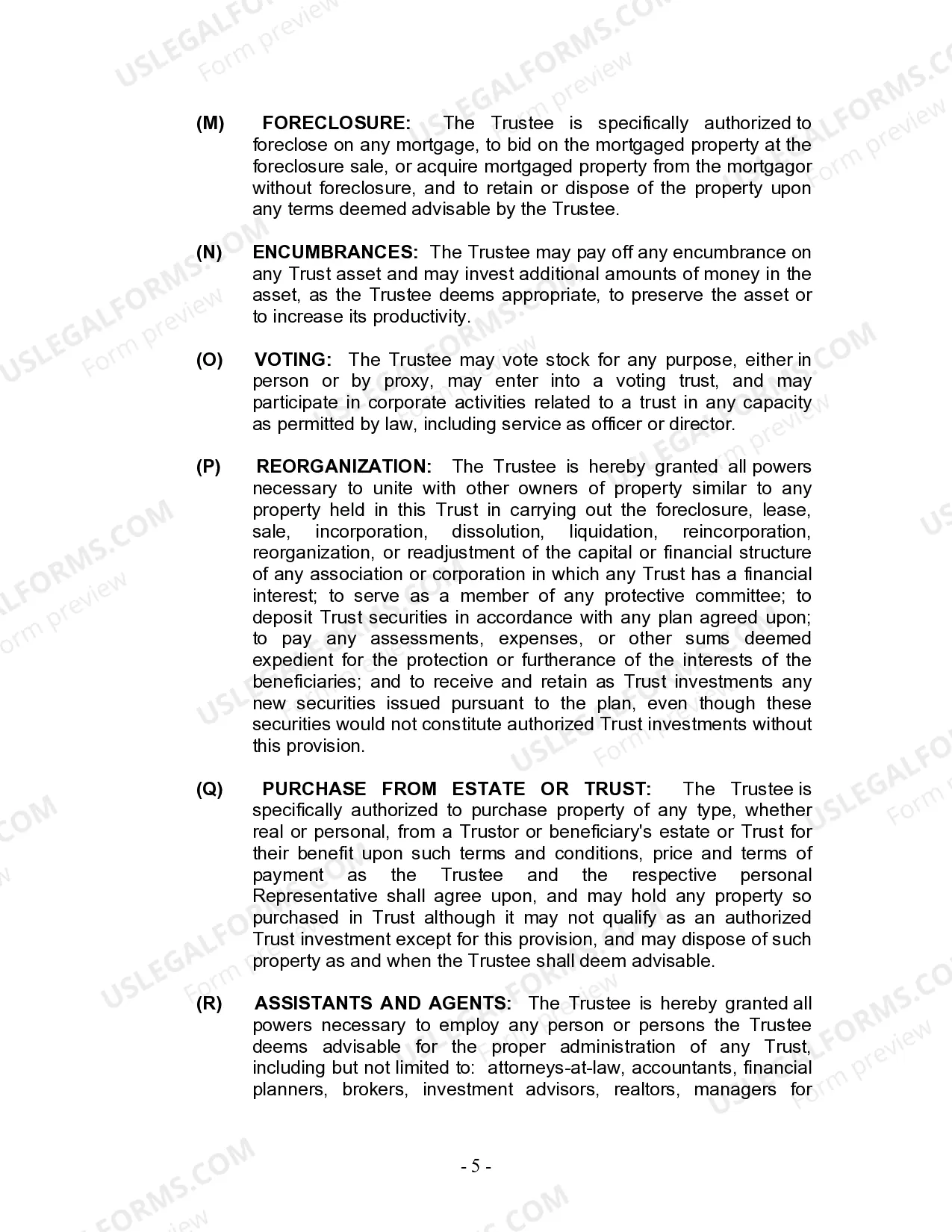 USLEGALFORMS.COM Form preview

(M) FORECLOSURE: The Trustee is specifically authorized to foreclose on any mortgage, to bid on the mortgaged property at the foreclosure sale, or acquire mortgaged property from the mortgagor without foreclosure, and to retain or dispose of the property upon any terms deemed advisable by the Trustee.

(N) ENCUMBRANCES: The Trustee may pay off any encumbrance on any Trust asset and may invest additional amounts of money in the asset, as the Trustee deems appropriate, to preserve the asset or to increase its productivity.

(O) VOTING: The Trustee may vote stock for any purpose, either in person or by proxy, may enter into a voting trust, and may participate in corporate activities related to a trust in any capacity as permitted by law, including service as officer or director.

(P) REORGANIZATION: The Trustee is hereby granted all powers necessary to unite with other owners of property similar to any property held in this Trust in carrying out the foreclosure, lease, sale, incorporation, dissolution, liquidation, reincorporation, reorganization, or readjustment of the capital or financial structure of any association or corporation in which any Trust has a financial interest; to serve as a member of any protective committee; to deposit Trust securities in accordance with any plan agreed upon; to pay any assessments, expenses, or other sums deemed expedient for the protection or furtherance of the interests of the beneficiaries; and to receive and retain as Trust investments any new securities issued pursuant to the plan, even though these securities would not constitute authorized Trust investments without this provision.

(Q) PURCHASE FROM ESTATE OR TRUST: The Trustee is specifically authorized to purchase property of any type, whether real or personal, from a Trustor or beneficiary's estate or Trust for their benefit upon such terms and conditions, price and terms of payment as the Trustee and the respective personal Representative shall agree upon, and may hold any property so purchased in Trust although it may not qualify as an authorized Trust investment except for this provision, and may dispose of such property as and when the Trustee shall deem advisable.

(R) ASSISTANTS AND AGENTS: The Trustee is hereby granted all powers necessary to employ any person or persons the Trustee deems advisable for the proper administration of any Trust, including but not limited to: attorneys-at-law, accountants, financial planners, brokers, investment advisors, realtors, managers for

- 5 -